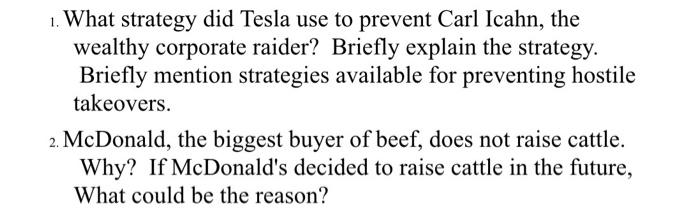 1. What strategy did Tesla use to prevent Carl Icahn, the wealthy corporate raider? Briefly explain the strategy. Briefly mention strategies available for preventing hostile takeovers.

2. McDonald, the biggest buyer of beef, does not raise cattle. Why? If McDonald's decided to raise cattle in the future, What could be the reason?